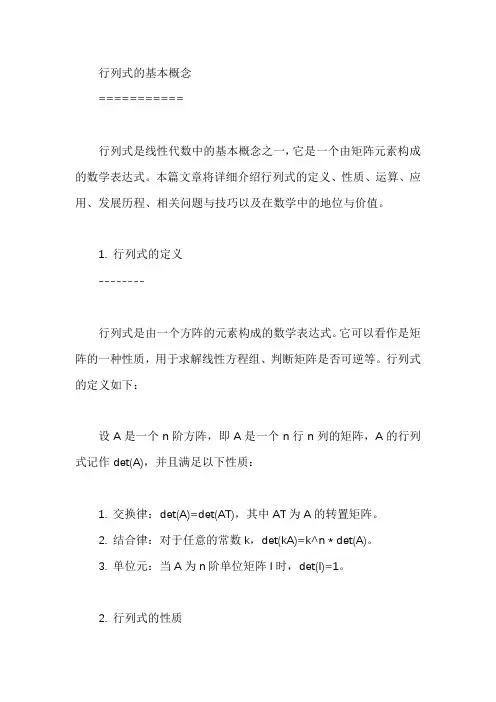 行列式的基本概念

===========

行列式是线性代数中的基本概念之一，它是一个由矩阵元素构成的数学表达式。本篇文章将详细介绍行列式的定义、性质、运算、应用、发展历程、相关问题与技巧以及在数学中的地位与价值。

1. 行列式的定义

--------

行列式是由一个方阵的元素构成的数学表达式。它可以看作是矩阵的一种性质，用于求解线性方程组、判断矩阵是否可逆等。行列式的定义如下：

设 A 是一个 n 阶方阵，即 A 是一个 n 行 n 列的矩阵，A 的行列式记作 det(A)，并且满足以下性质：

1. 交换律：det(A)=det(AT)，其中 AT 为 A 的转置矩阵。
2. 结合律：对于任意的常数 k，det(kA)=k^n * det(A)。
3. 单位元：当 A 为 n 阶单位矩阵 I 时，det(I)=1。

2. 行列式的性质